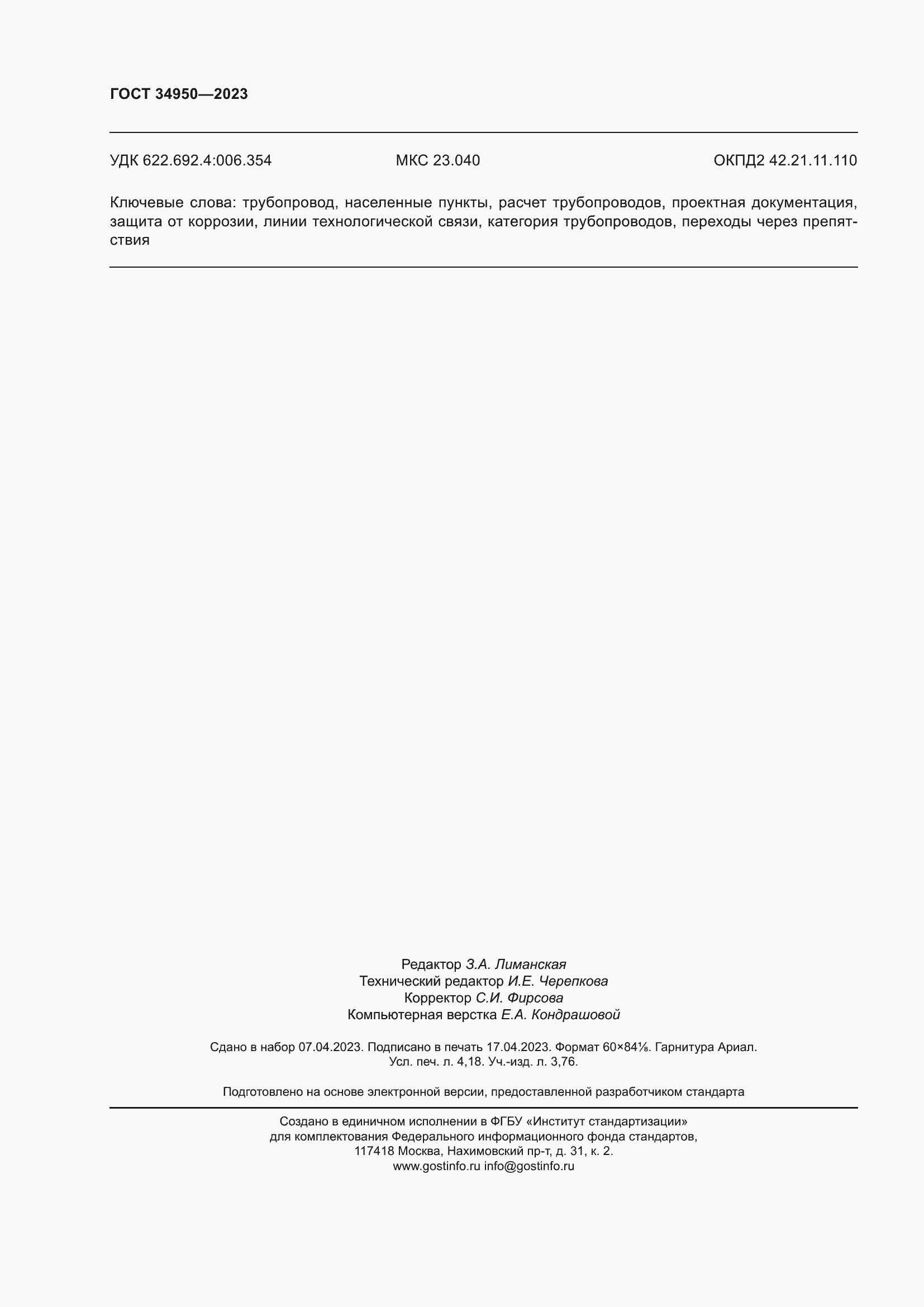 ГОСТ 34950—2023

УДК 622.692.4:006.354 МКС 23.040 ОКПД2 42.21.11.110

Ключевые слова: трубопровод, населенные пункты, расчет трубопроводов, проектная документация, защита от коррозии, линии технологической связи, категория трубопроводов, переходы через препятствия

Редактор З.А. Лиманская
Технический редактор И.Е. Черепкова
Корректор С.И. Фирсова
Компьютерная верстка Е.А. Кондрашовой

Сдано в набор 07.04.2023. Подписано в печать 17.04.2023. Формат 60×84⅛. Гарнитура Ариал. Усл. печ. л. 4,18. Уч.-изд. л. 3,76.

Подготовлено на основе электронной версии, предоставленной разработчиком стандарта

Создано в единичном исполнении в ФГБУ «Институт стандартизации» для комплектования Федерального информационного фонда стандартов, 117418 Москва, Нахимовский пр-т, д. 31, к. 2.
www.gostinfo.ru info@gostinfo.ru